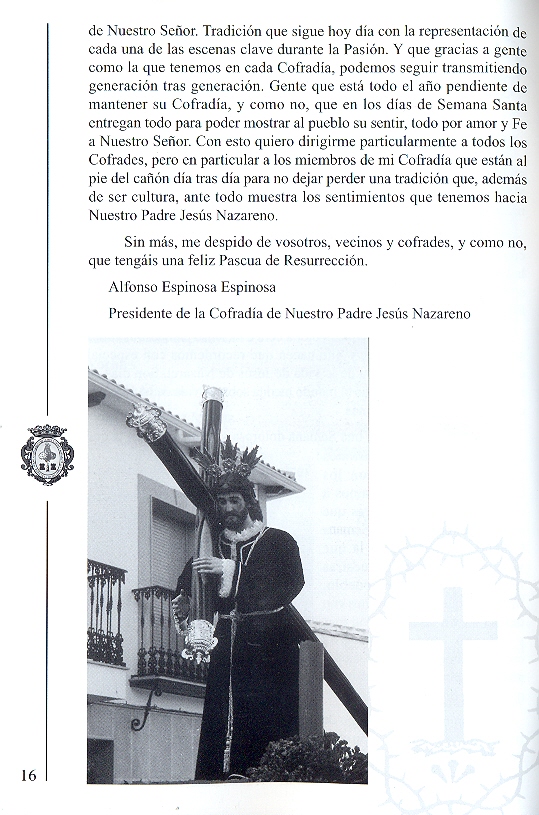 de Nuestro Señor. Tradición que sigue hoy día con la representación de cada una de las escenas clave durante la Pasión. Y que gracias a gente como la que tenemos en cada Cofradía, podemos seguir transmitiendo generación tras generación. Gente que está todo el año pendiente de mantener su Cofradía, y como no, que en los días de Semana Santa entregan todo para poder mostrar al pueblo su sentir, todo por amor y Fe a Nuestro Señor. Con esto quiero dirigirme particularmente a todos los Cofrades, pero en particular a los miembros de mi Cofradía que están al pie del cañón día tras día para no dejar perder una tradición que, además de ser cultura, ante todo muestra los sentimientos que tenemos hacia Nuestro Padre Jesús Nazareno.

Sin más, me despido de vosotros, vecinos y cofrades, y como no, que tengáis una feliz Pascua de Resurrección.

Alfonso Espinosa Espinosa

Presidente de la Cofradía de Nuestro Padre Jesús Nazareno

16